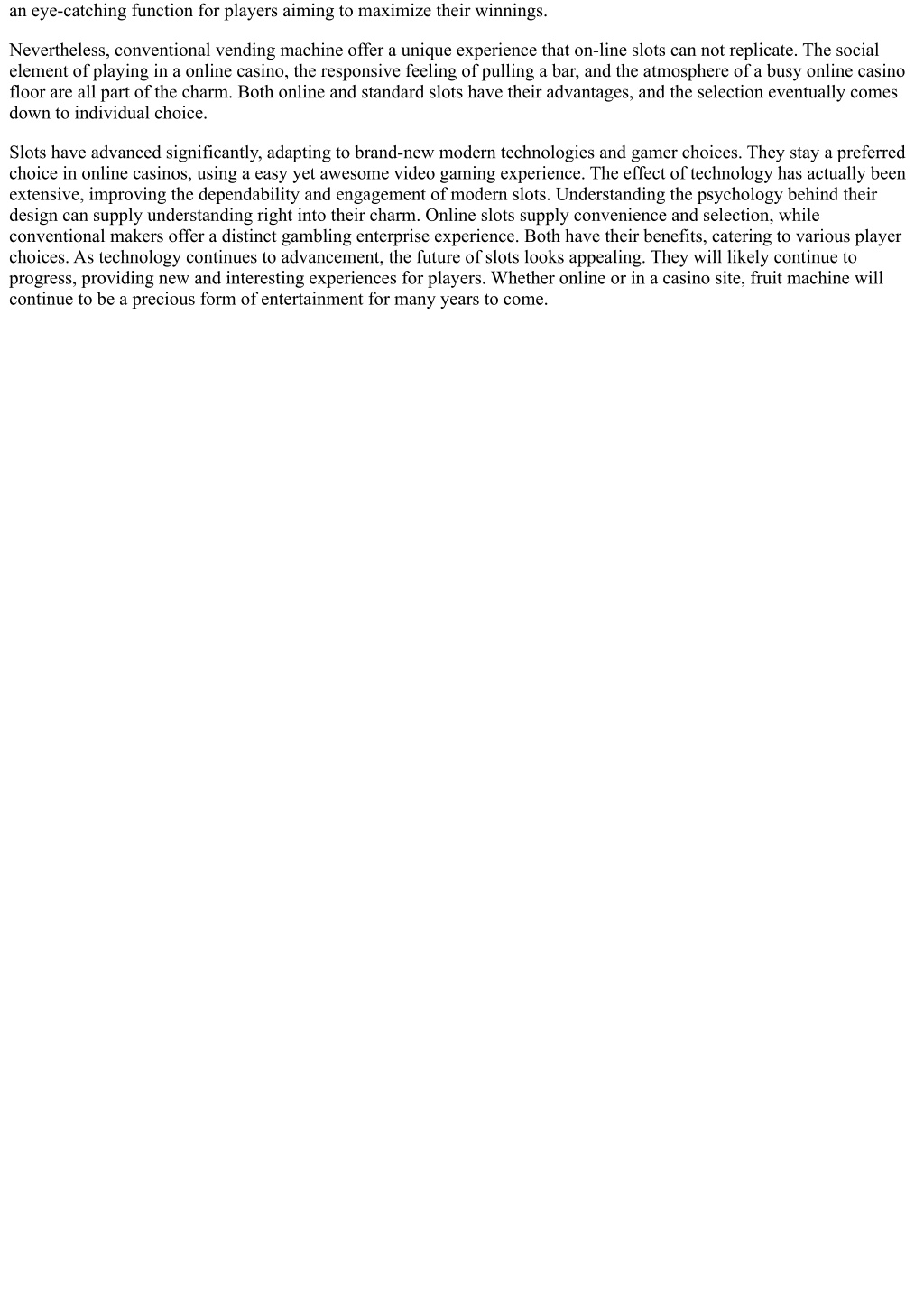 an eye-catching function for players aiming to maximize their winnings.

Nevertheless, conventional vending machine offer a unique experience that on-line slots can not replicate. The social element of playing in a online casino, the responsive feeling of pulling a bar, and the atmosphere of a busy online casino floor are all part of the charm. Both online and standard slots have their advantages, and the selection eventually comes down to individual choice.

Slots have advanced significantly, adapting to brand-new modern technologies and gamer choices. They stay a preferred choice in online casinos, using a easy yet awesome video gaming experience. The effect of technology has actually been extensive, improving the dependability and engagement of modern slots. Understanding the psychology behind their design can supply understanding right into their charm. Online slots supply convenience and selection, while conventional makers offer a distinct gambling enterprise experience. Both have their benefits, catering to various player choices. As technology continues to advancement, the future of slots looks appealing. They will likely continue to progress, providing new and interesting experiences for players. Whether online or in a casino site, fruit machine will continue to be a precious form of entertainment for many years to come.